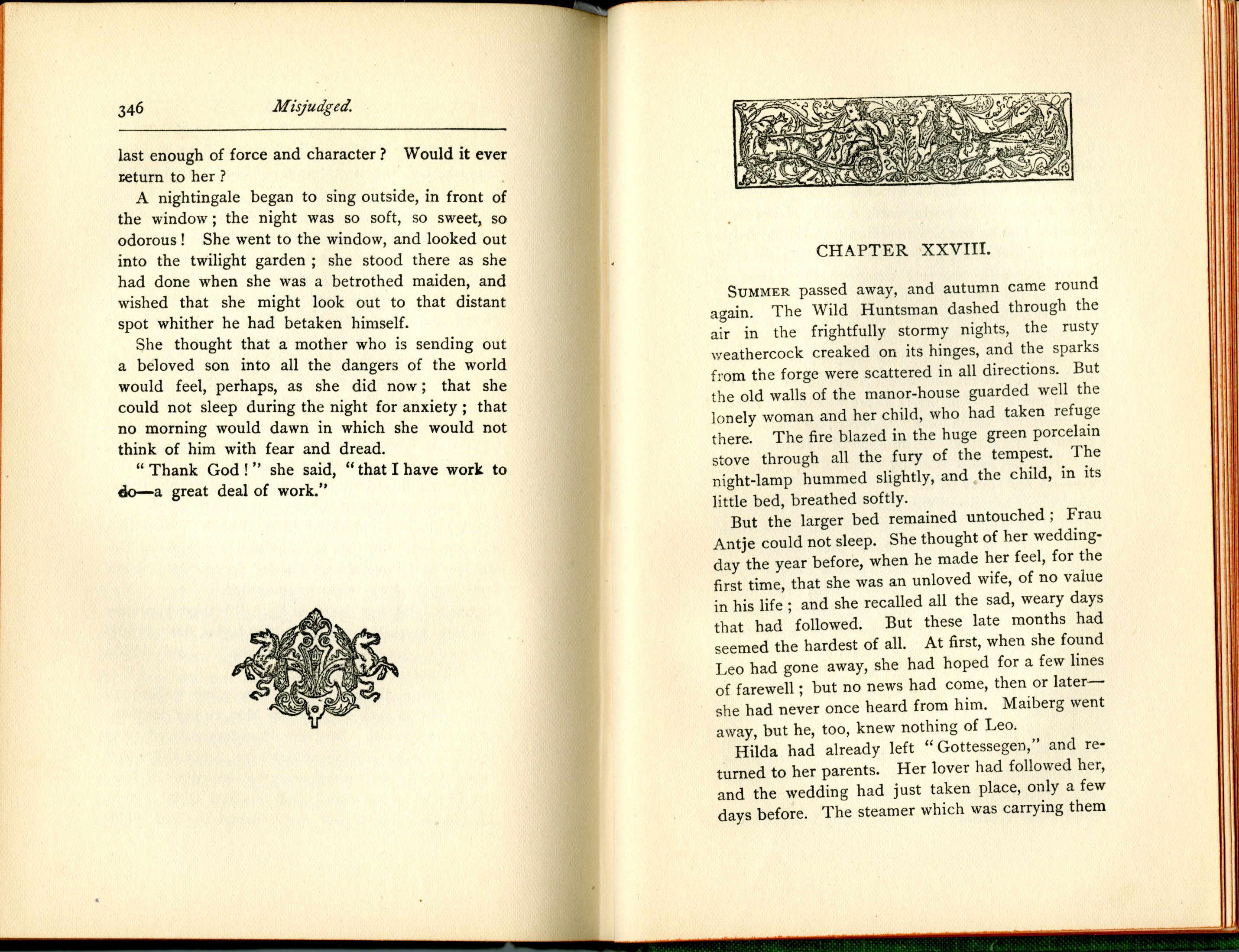 346 Misjudged.

last enough of force and character? Would it ever return to her?

A nightingale began to sing outside, in front of the window; the night was so soft, so sweet, so odorous! She went to the window, and looked out into the twilight garden; she stood there as she had done when she was a betrothed maiden, and wished that she might look out to that distant spot whither he had betaken himself.

She thought that a mother who is sending out a beloved son into all the dangers of the world would feel, perhaps, as she did now; that she could not sleep during the night for anxiety; that no morning would dawn in which she would not think of him with fear and dread.

"Thank God!" she said, "that I have work to do—a great deal of work."

CHAPTER XXVIII.

SUMMER passed away, and autumn came round again. The Wild Huntsman dashed through the air in the frightfully stormy nights, the rusty weathercock creaked on its hinges, and the sparks from the forge were scattered in all directions. But the old walls of the manor-house guarded well the lonely woman and her child, who had taken refuge there. The fire blazed in the huge green porcelain stove through all the fury of the tempest. The night-lamp hummed slightly, and the child, in its little bed, breathed softly.

But the larger bed remained untouched; Frau Antje could not sleep. She thought of her wedding-day the year before, when he made her feel, for the first time, that she was an unloved wife, of no value in his life; and she recalled all the sad, weary days that had followed. But these late months had seemed the hardest of all. At first, when she found Leo had gone away, she had hoped for a few lines of farewell; but no news had come, then or later—she had never once heard from him. Maiberg went away, but he, too, knew nothing of Leo.

Hilda had already left "Gottessegen," and returned to her parents. Her lover had followed her, and the wedding had just taken place, only a few days before. The steamer which was carrying them